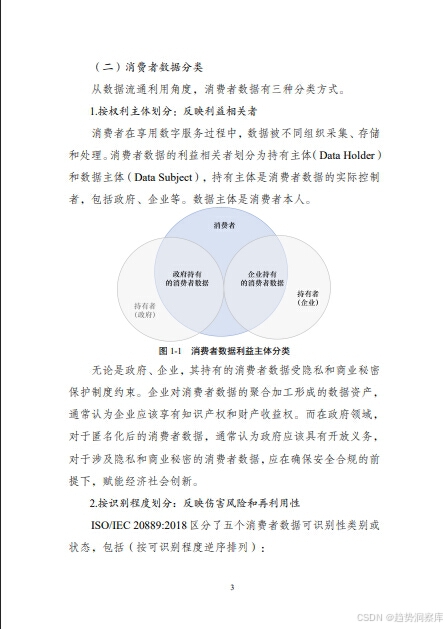 （二）消费者数据分类

从数据流通利用角度，消费者数据有三种分类方式。

1.按权利主体划分：反映利益相关者

消费者在享用数字服务过程中，数据被不同组织采集、存储和处理。消费者数据的利益相关者划分为持有主体（Data Holder）和数据主体（Data Subject），持有主体是消费者数据的实际控制者，包括政府、企业等。数据主体是消费者本人。

消费者

政府持有的消费者数据

企业持有的消费者数据

持有者（政府）

持有者（企业）

图 1-1　消费者数据利益主体分类

无论是政府、企业，其持有的消费者数据受隐私和商业秘密保护制度约束。企业对消费者数据的聚合加工形成的数据资产，通常认为企业应该享有知识产权和财产收益权。而在政府领域，对于匿名化后的消费者数据，通常认为政府应该具有开放义务，对于涉及隐私和商业秘密的消费者数据，应在确保安全合规的前提下，赋能经济社会创新。

2.按识别程度划分：反映伤害风险和再利用性

ISO/IEC 20889:2018 区分了五个消费者数据可识别性类别或状态，包括（按可识别程度逆序排列）：

3

CSDN @趋势洞察库